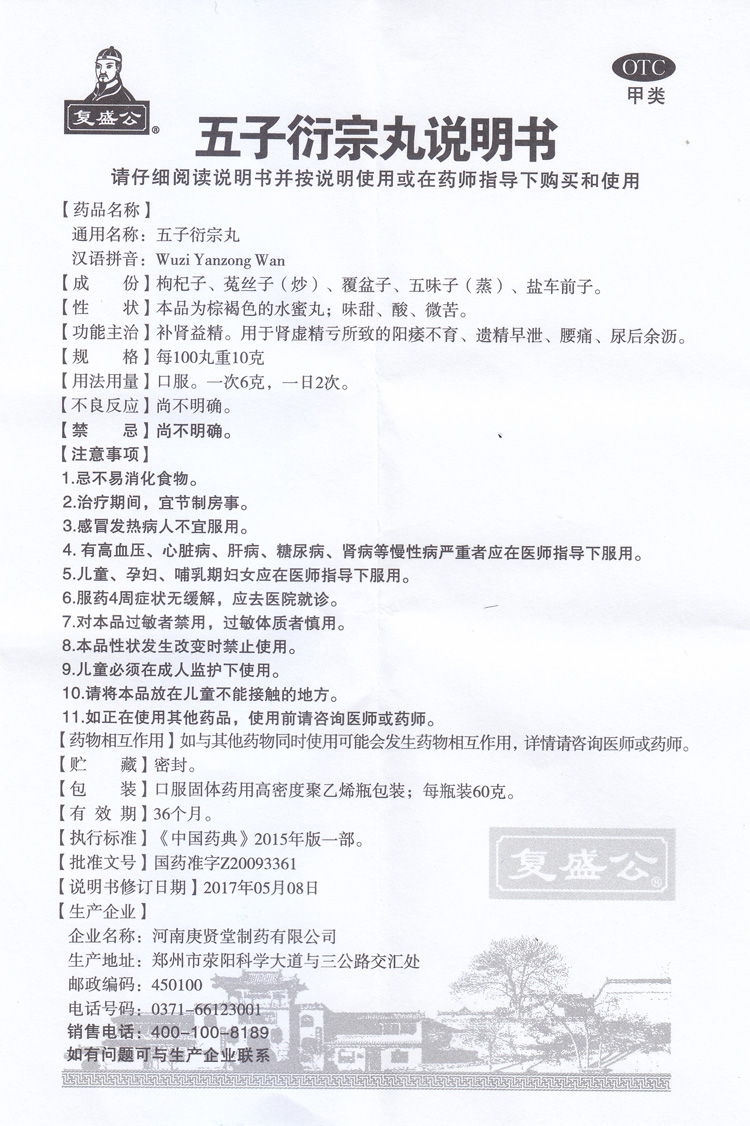 复盛公®

OTC
甲类

五子衍宗丸说明书

请仔细阅读说明书并按说明使用或在药师指导下购买和使用

【药品名称】
通用名称：五子衍宗丸
汉语拼音：Wuzi Yanzong Wan
【成　　份】枸杞子、菟丝子（炒）、覆盆子、五味子（蒸）、盐车前子。
【性　　状】本品为棕褐色的水蜜丸；味甜、酸、微苦。
【功能主治】补肾益精。用于肾虚精亏所致的阳痿不育、遗精早泄、腰痛、尿后余沥。
【规　　格】每100丸重10克
【用法用量】口服。一次6克，一日2次。
【不良反应】尚不明确。
【禁　　忌】尚不明确。
【注意事项】
1.忌不易消化食物。
2.治疗期间，宜节制房事。
3.感冒发热病人不宜服用。
4.有高血压、心脏病、肝病、糖尿病、肾病等慢性病严重者应在医师指导下服用。
5.儿童、孕妇、哺乳期妇女应在医师指导下服用。
6.服药4周症状无缓解，应去医院就诊。
7.对本品过敏者禁用，过敏体质者慎用。
8.本品性状发生改变时禁止使用。
9.儿童必须在成人监护下使用。
10.请将本品放在儿童不能接触的地方。
11.如正在使用其他药品，使用前请咨询医师或药师。
【药物相互作用】如与其他药物同时使用可能会发生药物相互作用，详情请咨询医师或药师。
【贮　　藏】密封。
【包　　装】口服固体药用高密度聚乙烯瓶包装；每瓶装60克。
【有 效 期】36个月。
【执行标准】《中国药典》2015年版一部。
【批准文号】国药准字Z20093361
【说明书修订日期】2017年05月08日
【生产企业】
企业名称：河南庚贤堂制药有限公司
生产地址：郑州市荥阳科学大道与三公路交汇处
邮政编码：450100
电话号码：0371-66123001
销售电话：400-100-8189
如有问题可与生产企业联系

复盛公®